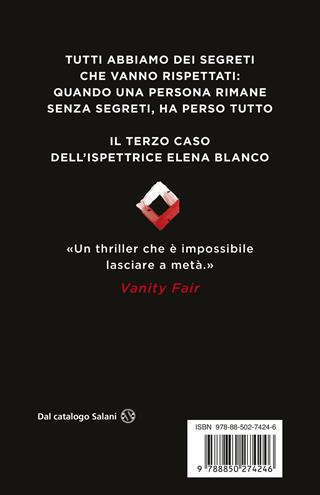 TUTTI ABBIAMO DEI SEGRETI CHE VANNO RISPETTATI: QUANDO UNA PERSONA RIMANE SENZA SEGRETI, HA PERSO TUTTO

IL TERZO CASO DELL'ISPETTRICE ELENA BLANCO

«Un thriller che è impossibile lasciare a metà.»
Vanity Fair

Dal catalogo Salani

ISBN 978-88-502-7424-6

9 788850 274246